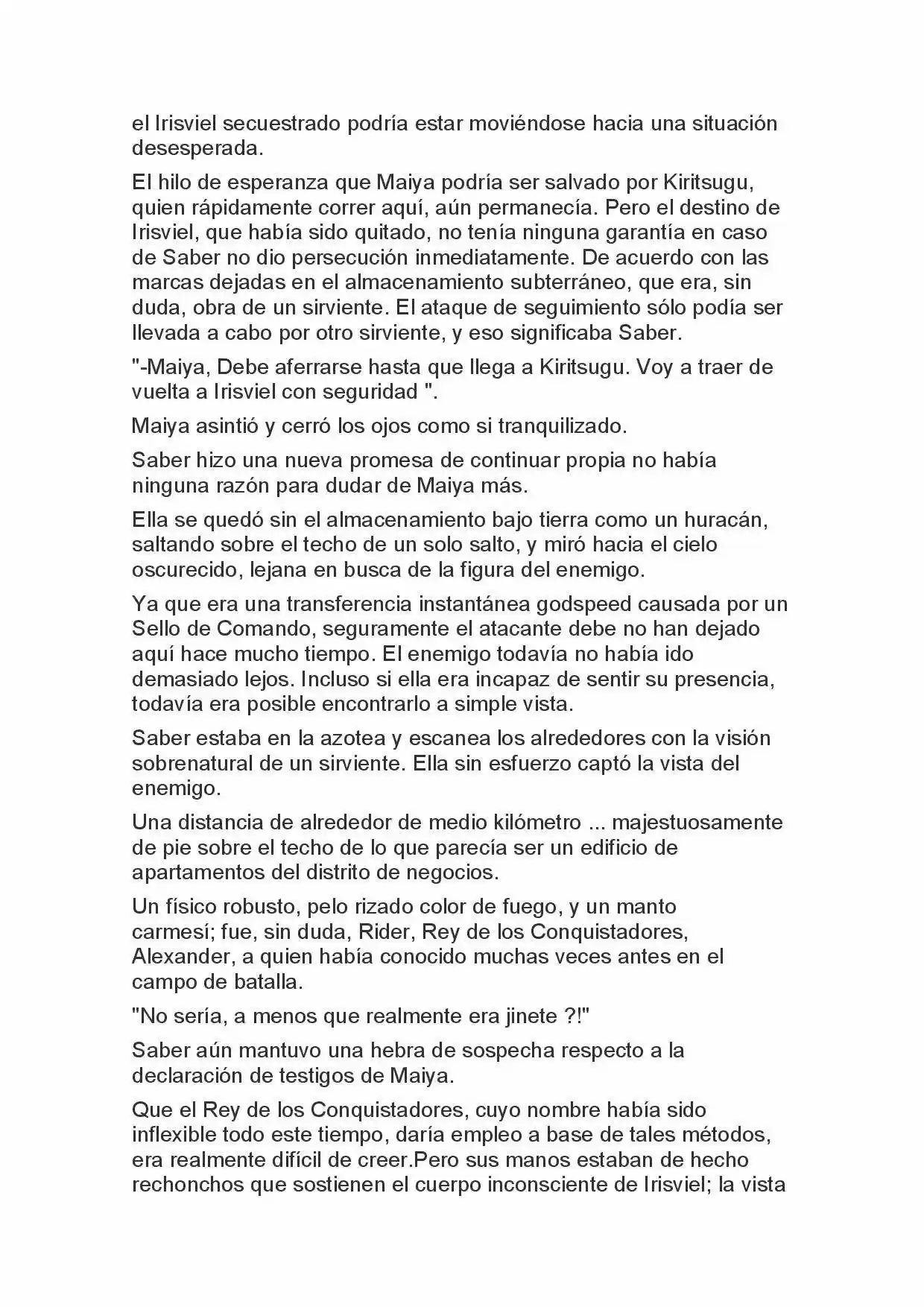 el Irisviel secuestrado podría estar moviéndose hacia una situación desesperada.

El hilo de esperanza que Maiya podría ser salvado por Kiritsugu, quien rápidamente correr aquí, aún permanecía. Pero el destino de Irisviel, que había sido quitado, no tenía ninguna garantía en caso de Saber no dio persecución inmediatamente. De acuerdo con las marcas dejadas en el almacenamiento subterráneo, que era, sin duda, obra de un sirviente. El ataque de seguimiento sólo podía ser llevada a cabo por otro sirviente, y eso significaba Saber.

"-Maiya, Debe aferrarse hasta que llega a Kiritsugu. Voy a traer de vuelta a Irisviel con seguridad ".

Maiya asintió y cerró los ojos como si tranquilizado.

Saber hizo una nueva promesa de continuar propia no había ninguna razón para dudar de Maiya más.

Ella se quedó sin el almacenamiento bajo tierra como un huracán, saltando sobre el techo de un solo salto, y miró hacia el cielo oscurecido, lejana en busca de la figura del enemigo.

Ya que era una transferencia instantánea godspeed causada por un Sello de Comando, seguramente el atacante debe no han dejado aquí hace mucho tiempo. El enemigo todavía no había ido demasiado lejos. Incluso si ella era incapaz de sentir su presencia, todavía era posible encontrarlo a simple vista.

Saber estaba en la azotea y escanea los alrededores con la visión sobrenatural de un sirviente. Ella sin esfuerzo captó la vista del enemigo.

Una distancia de alrededor de medio kilómetro ... majestuosamente de pie sobre el techo de lo que parecía ser un edificio de apartamentos del distrito de negocios.

Un físico robusto, pelo rizado color de fuego, y un manto carmesí; fue, sin duda, Rider, Rey de los Conquistadores, Alexander, a quien había conocido muchas veces antes en el campo de batalla.

"No sería, a menos que realmente era jinete ?!"

Saber aún mantuvo una hebra de sospecha respecto a la declaración de testigos de Maiya.

Que el Rey de los Conquistadores, cuyo nombre había sido inflexible todo este tiempo, daría empleo a base de tales métodos, era realmente difícil de creer.Pero sus manos estaban de hecho rechonchos que sostienen el cuerpo inconsciente de Irisviel; la vista